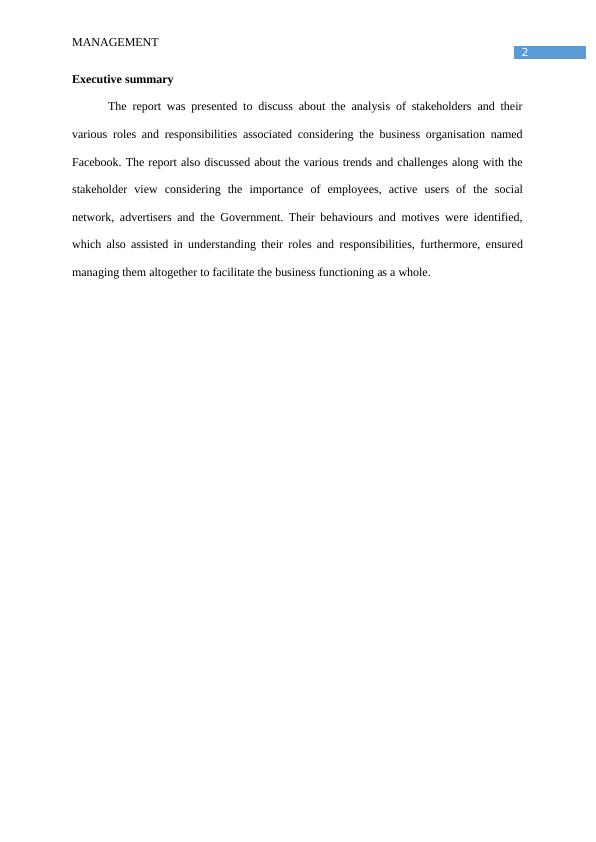 MANAGEMENT

2

Executive summary

The report was presented to discuss about the analysis of stakeholders and their various roles and responsibilities associated considering the business organisation named Facebook. The report also discussed about the various trends and challenges along with the stakeholder view considering the importance of employees, active users of the social network, advertisers and the Government. Their behaviours and motives were identified, which also assisted in understanding their roles and responsibilities, furthermore, ensured managing them altogether to facilitate the business functioning as a whole.